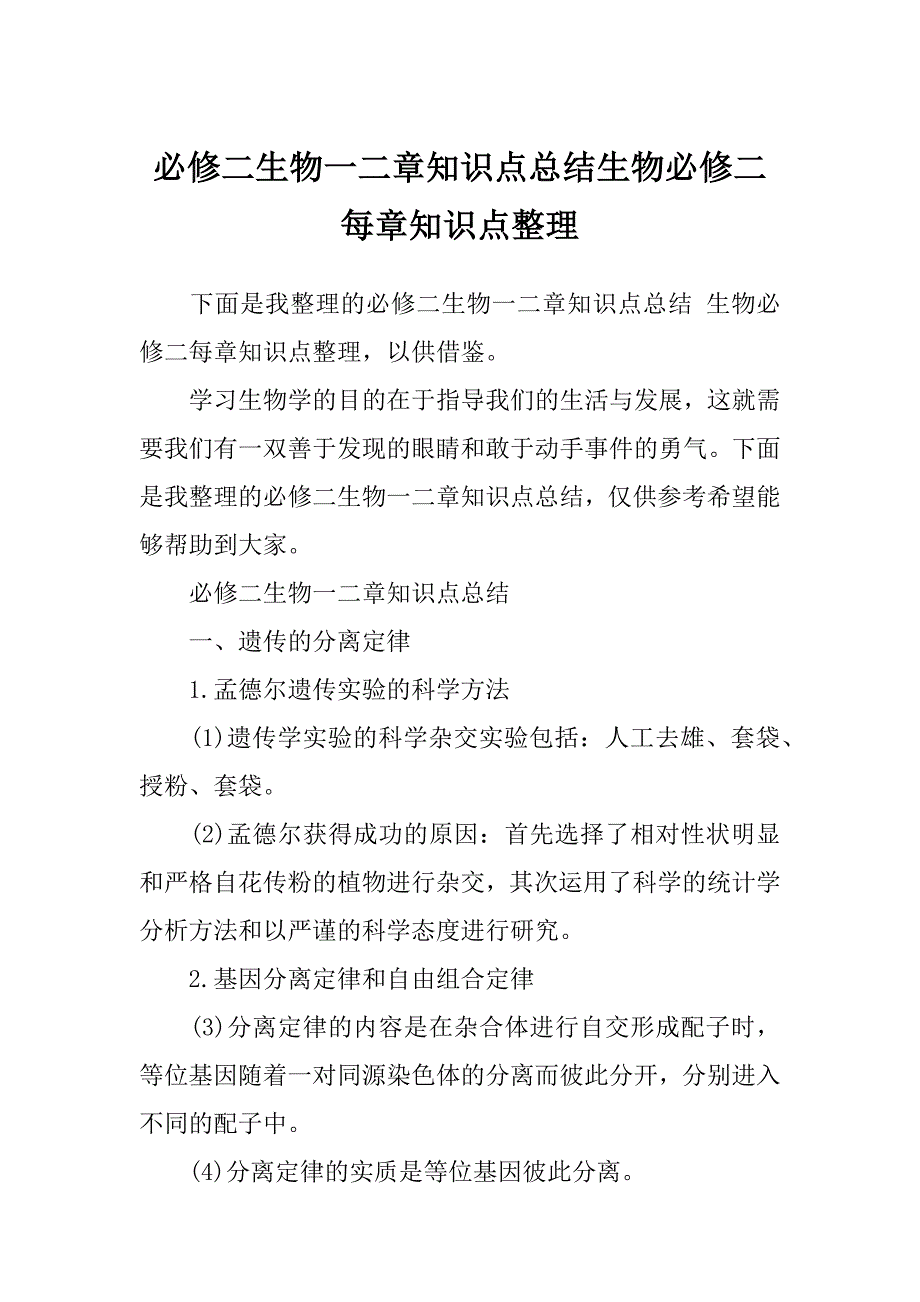 必修二生物一二章知识点总结生物必修二每章知识点整理

下面是我整理的必修二生物一二章知识点总结 生物必修二每章知识点整理，以供借鉴。

学习生物学的目的在于指导我们的生活与发展，这就需要我们有一双善于发现的眼睛和敢于动手事件的勇气。下面是我整理的必修二生物一二章知识点总结，仅供参考希望能够帮助到大家。

必修二生物一二章知识点总结

一、遗传的分离定律

1.孟德尔遗传实验的科学方法

(1)遗传学实验的科学杂交实验包括：人工去雄、套袋、授粉、套袋。

(2)孟德尔获得成功的原因：首先选择了相对性状明显和严格自花传粉的植物进行杂交，其次运用了科学的统计学分析方法和以严谨的科学态度进行研究。

2.基因分离定律和自由组合定律

(3)分离定律的内容是在杂合体进行自交形成配子时，等位基因随着一对同源染色体的分离而彼此分开，分别进入不同的配子中。

(4)分离定律的实质是等位基因彼此分离。